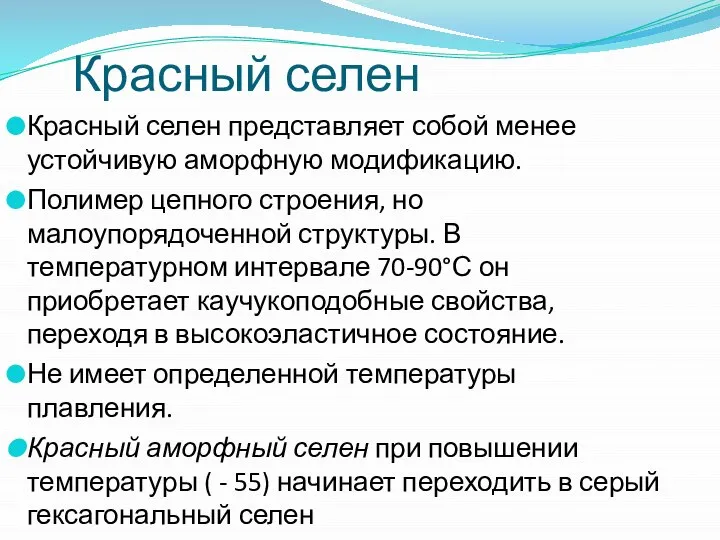 Красный селен

Красный селен представляет собой менее устойчивую аморфную модификацию.

Полимер цепного строения, но малоупорядоченной структуры. В температурном интервале 70-90°С он приобретает каучукоподобные свойства, переходя в высокоэластичное состояние.

Не имеет определенной температуры плавления.

Красный аморфный селен при повышении температуры ( - 55) начинает переходить в серый гексагональный селен